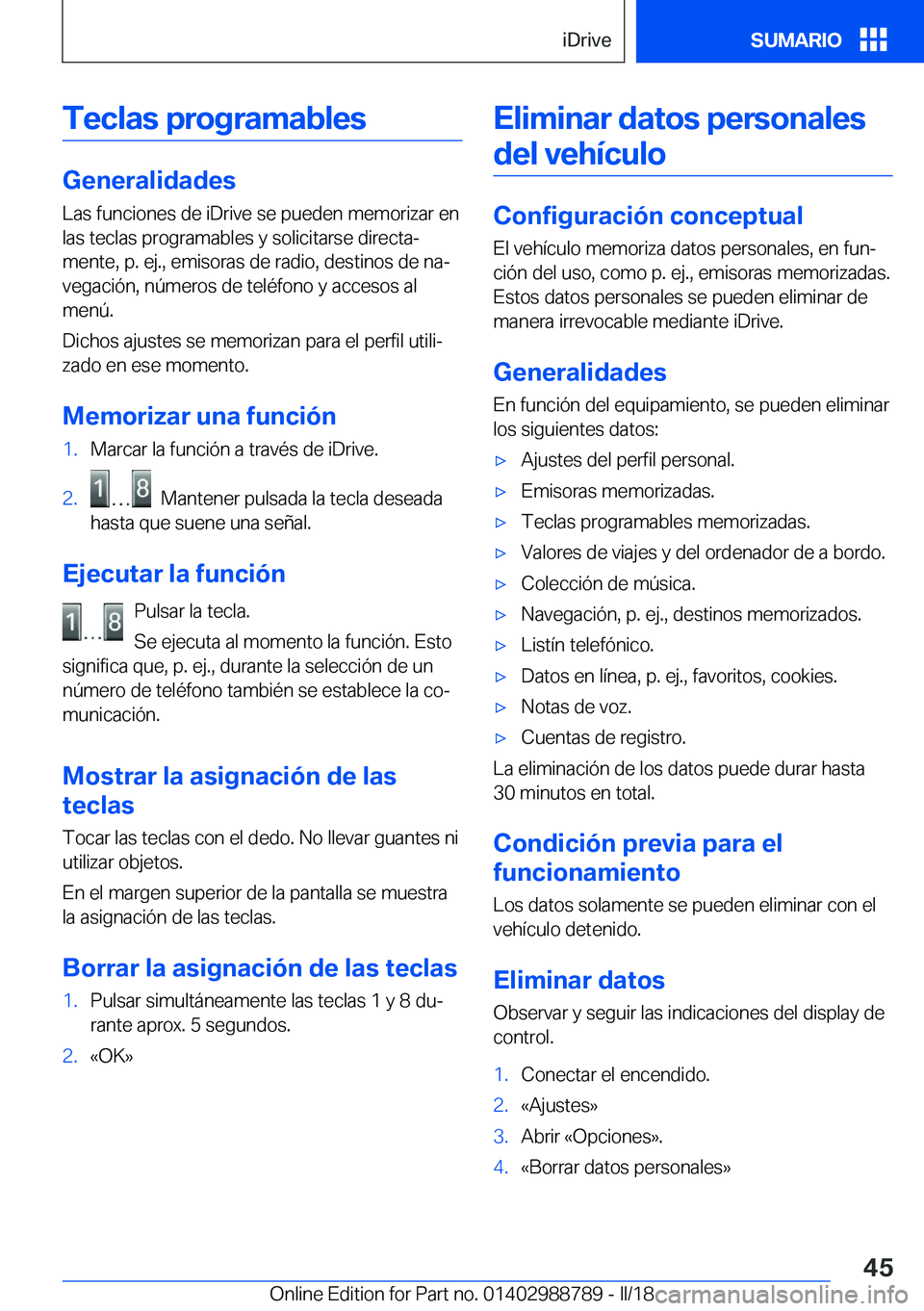 iDrive

SUMARIO

Teclas programables

Generalidades

Las funciones de iDrive se pueden memorizar en las teclas programables y solicitarse directamente, p. ej., emisoras de radio, destinos de navegación, números de teléfono y accesos al menú.

Dichos ajustes se memorizan para el perfil utilizado en ese momento.

Memorizar una función

1. Marcar la función a través de iDrive.

2. 1 … 8 Mantener pulsada la tecla deseada hasta que suene una señal.

Ejecutar la función

1 … 8 Pulsar la tecla.

Se ejecuta al momento la función. Esto significa que, p. ej., durante la selección de un número de teléfono también se establece la comunicación.

Mostrar la asignación de las teclas

Tocar las teclas con el dedo. No llevar guantes ni utilizar objetos.

En el margen superior de la pantalla se muestra la asignación de las teclas.

Borrar la asignación de las teclas

1. Pulsar simultáneamente las teclas 1 y 8 durante aprox. 5 segundos.

2. «OK»

Eliminar datos personales del vehículo

Configuración conceptual

El vehículo memoriza datos personales, en función del uso, como p. ej., emisoras memorizadas. Estos datos personales se pueden eliminar de manera irrevocable mediante iDrive.

Generalidades

En función del equipamiento, se pueden eliminar los siguientes datos:

▷ Ajustes del perfil personal.

▷ Emisoras memorizadas.

▷ Teclas programables memorizadas.

▷ Valores de viajes y del ordenador de a bordo.

▷ Colección de música.

▷ Navegación, p. ej., destinos memorizados.

▷ Listín telefónico.

▷ Datos en línea, p. ej., favoritos, cookies.

▷ Notas de voz.

▷ Cuentas de registro.

La eliminación de los datos puede durar hasta 30 minutos en total.

Condición previa para el funcionamiento

Los datos solamente se pueden eliminar con el vehículo detenido.

Eliminar datos

Observar y seguir las indicaciones del display de control.

1. Conectar el encendido.

2. «Ajustes»

3. Abrir «Opciones».

4. «Borrar datos personales»

45

Online Edition for Part no. 01402988789 - II/18 carmanualsonline.info